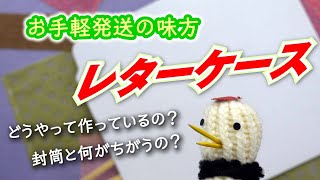 お手軽発送の味方

レターケース

どうやって作っているの？

封筒と何がちがうの？